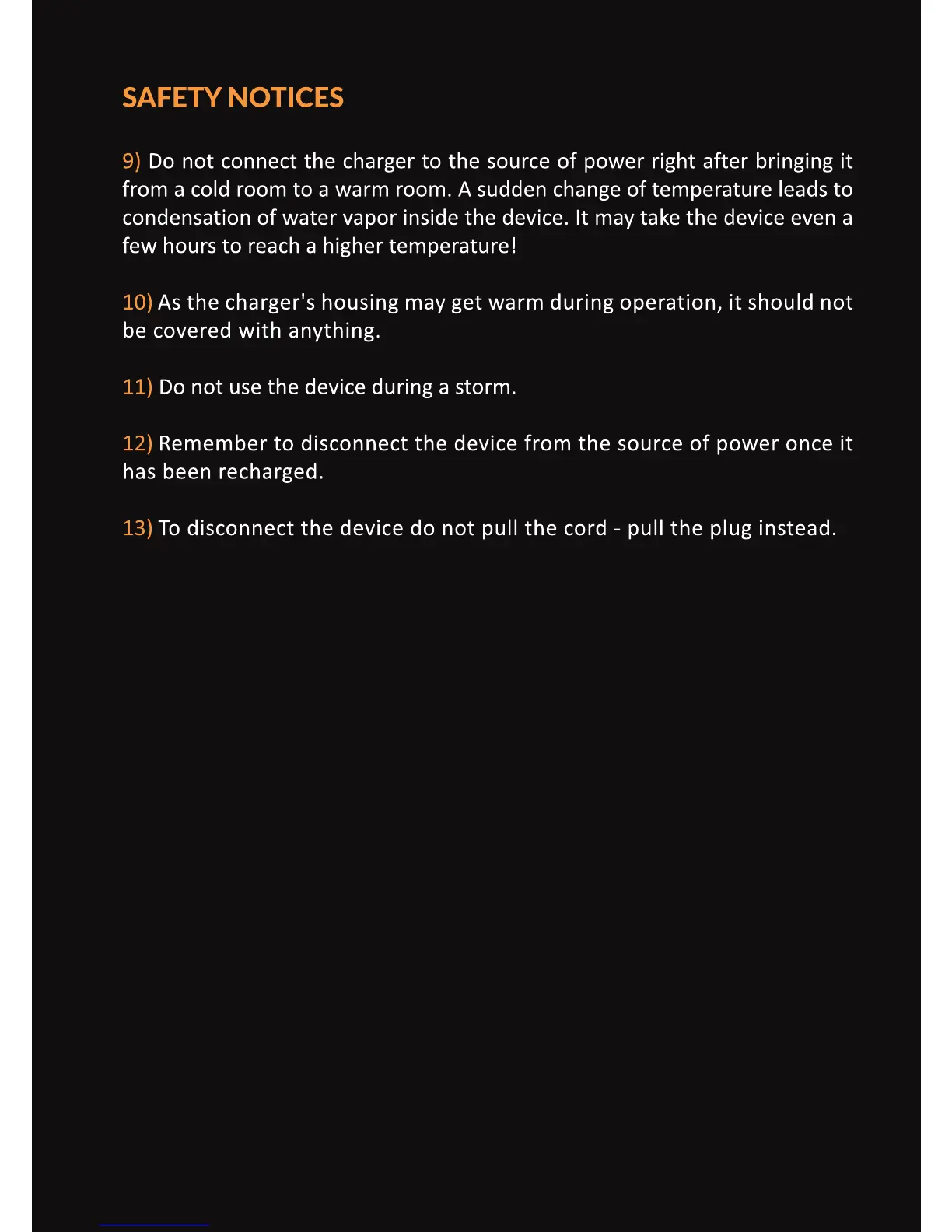 SAFETY NOTICES

9) Do not connect the charger to the source of power right after bringing it from a cold room to a warm room. A sudden change of temperature leads to condensation of water vapor inside the device. It may take the device even a few hours to reach a higher temperature!

10) As the charger's housing may get warm during operation, it should not be covered with anything.

11) Do not use the device during a storm.

12) Remember to disconnect the device from the source of power once it has been recharged.

13) To disconnect the device do not pull the cord - pull the plug instead.